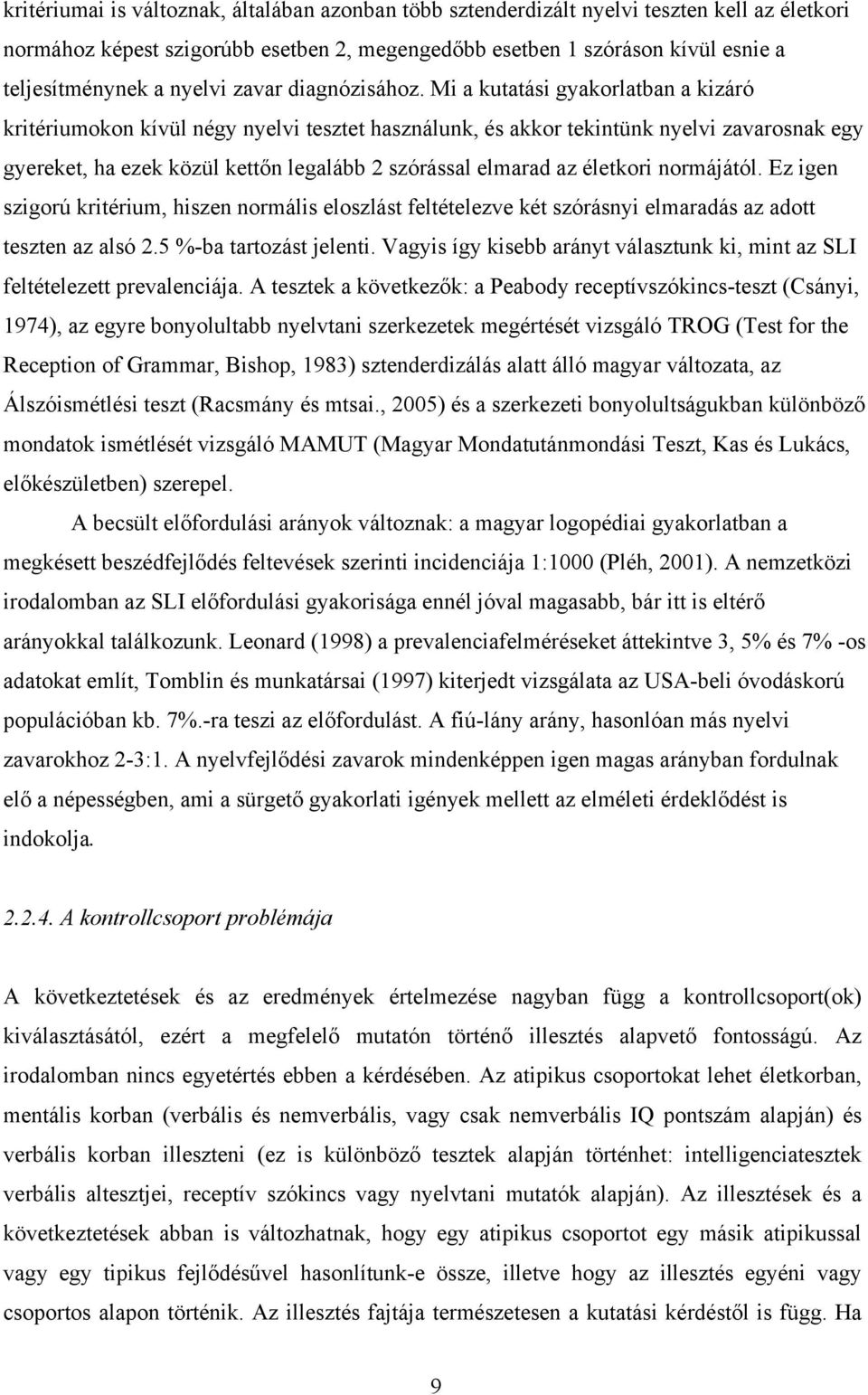 kritériumai is változnak, általában azonban több sztenderdizált nyelvi teszten kell az életkori normához képest szigorúbb esetben 2, megengedőbb esetben 1 szóráson kívül esnie a teljesítménynek a nyelvi zavar diagnózisához. Mi a kutatási gyakorlatban a kizáró kritériumokon kívül négy nyelvi tesztet használunk, és akkor tekintünk nyelvi zavarosnak egy gyereket, ha ezek közül kettőn legalább 2 szórással elmarad az életkori normájától. Ez igen szigorú kritérium, hiszen normális eloszlást feltételezve két szórásnyi elmaradás az adott teszten az alsó 2.5 %-ba tartozást jelenti. Vagyis így kisebb arányt választunk ki, mint az SLI feltételezett prevalenciája. A tesztek a következők: a Peabody receptívszókincs-teszt (Csányi, 1974), az egyre bonyolultabb nyelvtani szerkezetek megértését vizsgáló TROG (Test for the Reception of Grammar, Bishop, 1983) sztenderdizálás alatt álló magyar változata, az Álszóismétlési teszt (Racsmány és mtsai., 2005) és a szerkezeti bonyolultságukban különböző mondatok ismétlését vizsgáló MAMUT (Magyar Mondatutánmondási Teszt, Kas és Lukács, előkészületben) szerepel.

A becsült előfordulási arányok változnak: a magyar logopédiai gyakorlatban a megkésett beszédfejlődés feltevések szerinti incidenciája 1:1000 (Pléh, 2001). A nemzetközi irodalomban az SLI előfordulási gyakorisága ennél jóval magasabb, bár itt is eltérő arányokkal találkozunk. Leonard (1998) a prevalenciafelméréseket áttekintve 3, 5% és 7% -os adatokat említ, Tomblin és munkatársai (1997) kiterjedt vizsgálata az USA-beli óvodáskorú populációban kb. 7%.-ra teszi az előfordulást. A fiú-lány arány, hasonlóan más nyelvi zavarokhoz 2-3:1. A nyelvfejlődési zavarok mindenképpen igen magas arányban fordulnak elő a népességben, ami a sürgető gyakorlati igények mellett az elméleti érdeklődést is indokolja.

2.2.4. A kontrollcsoport problémája

A következtetések és az eredmények értelmezése nagyban függ a kontrollcsoport(ok) kiválasztásától, ezért a megfelelő mutatón történő illesztés alapvető fontosságú. Az irodalomban nincs egyetértés ebben a kérdésében. Az atipikus csoportokat lehet életkorban, mentális korban (verbális és nemverbális, vagy csak nemverbális IQ pontszám alapján) és verbális korban illeszteni (ez is különböző tesztek alapján történhet: intelligenciatesztek verbális altesztjei, receptív szókincs vagy nyelvtani mutatók alapján). Az illesztés és a következtetések abban is változhatnak, hogy egy atipikus csoportot egy másik atipikussal vagy egy tipikus fejlődésűvel hasonlítunk-e össze, illetve hogy az illesztés egyéni vagy csoportos alapon történik. Az illesztés fajtája természetesen a kutatási kérdéstől is függ. Ha

9